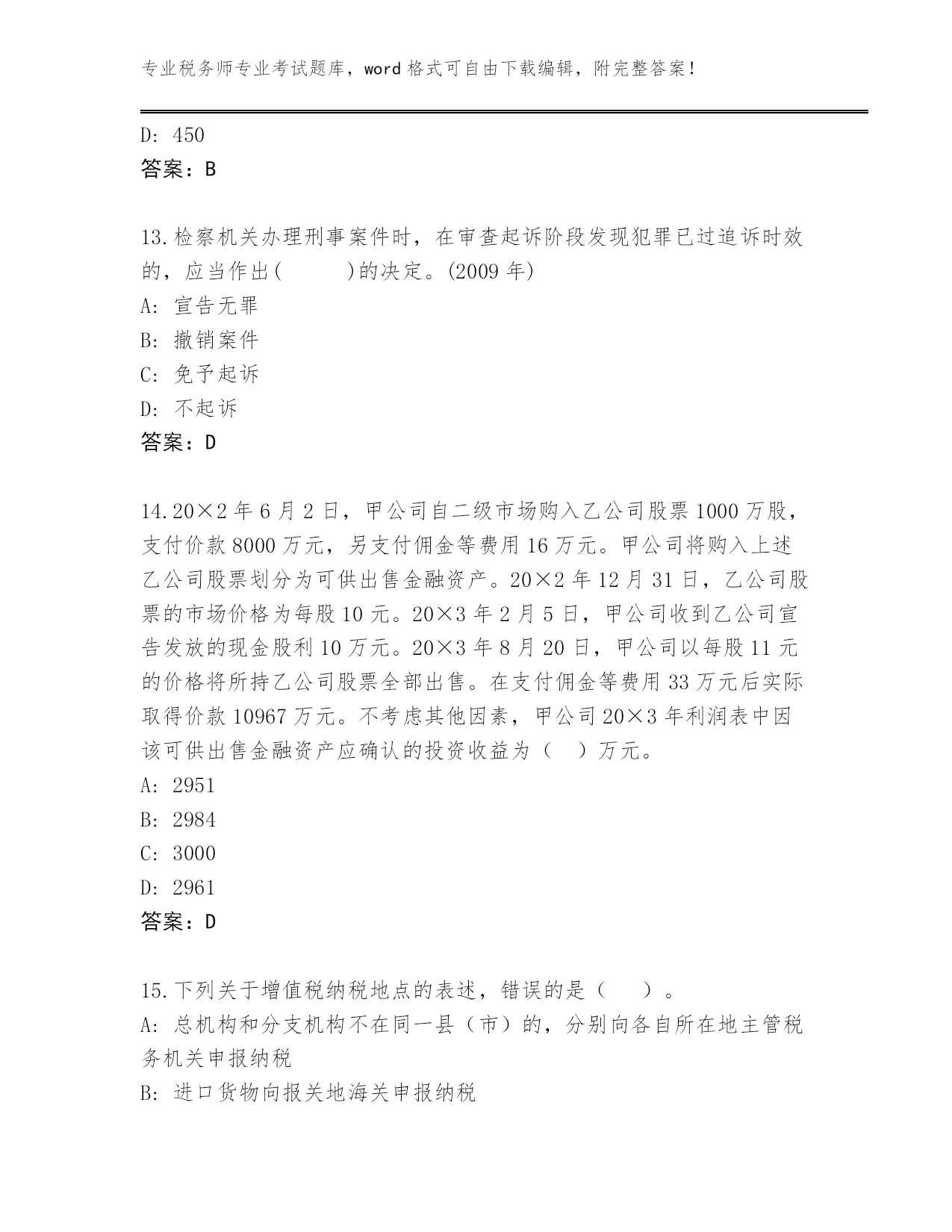 专业税务师专业考试题库，word 格式可自由下载编辑，附完整答案！

D: 450
答案：B

13.检察机关办理刑事案件时，在审查起诉阶段发现犯罪已过追诉时效的，应当作出(　　　)的决定。(2009 年)
A: 宣告无罪
B: 撤销案件
C: 免予起诉
D: 不起诉
答案：D

14.20×2 年 6 月 2 日，甲公司自二级市场购入乙公司股票 1000 万股，支付价款 8000 万元，另支付佣金等费用 16 万元。甲公司将购入上述乙公司股票划分为可供出售金融资产。20×2 年 12 月 31 日，乙公司股票的市场价格为每股 10 元。20×3 年 2 月 5 日，甲公司收到乙公司宣告发放的现金股利 10 万元。20×3 年 8 月 20 日，甲公司以每股 11 元的价格将所持乙公司股票全部出售。在支付佣金等费用 33 万元后实际取得价款 10967 万元。不考虑其他因素，甲公司 20×3 年利润表中因该可供出售金融资产应确认的投资收益为（　）万元。
A: 2951
B: 2984
C: 3000
D: 2961
答案：D

15.下列关于增值税纳税地点的表述，错误的是（　　）。
A: 总机构和分支机构不在同一县（市）的，分别向各自所在地主管税务机关申报纳税
B: 进口货物向报关地海关申报纳税